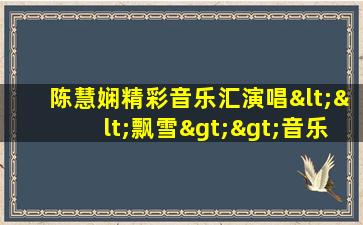 陈慧娴精彩音乐汇演唱&lt;&lt;飘雪&gt;&gt;音乐